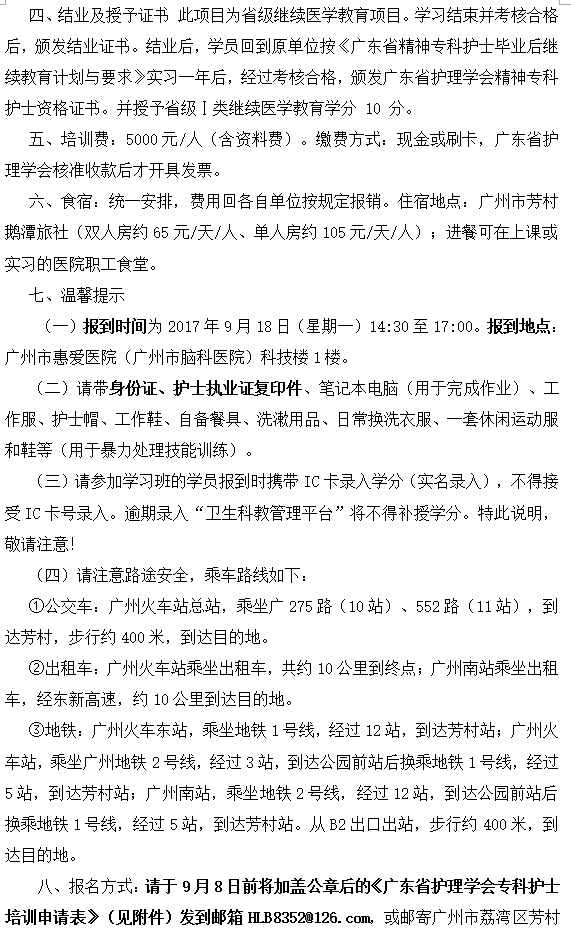 四、结业及授予证书 此项目为省级继续医学教育项目。学习结束并考核合格后，颁发结业证书。结业后，学员回到原单位按《广东省精神专科护士毕业后继续教育计划与要求》实习一年后，经过考核合格，颁发广东省护理学会精神专科护士资格证书。并授予省级Ⅰ类继续医学教育学分 10 分。

五、培训费：5000 元/人（含资料费）。缴费方式：现金或刷卡，广东省护理学会核准收款后才开具发票。

六、食宿：统一安排，费用回各自单位按规定报销。住宿地点：广州市芳村鹅潭旅社（双人房约 65 元/天/人、单人房约 105 元/天/人）；进餐可在上课或实习的医院职工食堂。

七、温馨提示

（一）报到时间为 2017 年 9 月 18 日（星期一）14:30 至 17:00。报到地点：广州市惠爱医院（广州市脑科医院）科技楼 1 楼。

（二）请带身份证、护士执业证复印件、笔记本电脑（用于完成作业）、工作服、护士帽、工作鞋、自备餐具、洗漱用品、日常换洗衣服、一套休闲运动服和鞋等（用于暴力处理技能训练）。

（三）请参加学习班的学员报到时携带 IC 卡录入学分（实名录入），不得接受 IC 卡号录入。逾期录入“卫生科教管理平台”将不得补授学分。特此说明，敬请注意!

（四）请注意路途安全，乘车路线如下：

①公交车：广州火车站总站，乘坐广 275 路（10 站）、552 路（11 站），到达芳村，步行约 400 米，到达目的地。

②出租车：广州火车站乘坐出租车，共约 10 公里到终点；广州南站乘坐出租车，经东新高速，约 10 公里到达目的地。

③地铁：广州火车东站，乘坐地铁 1 号线，经过 12 站，到达芳村站；广州火车站，乘坐广州地铁 2 号线，经过 3 站，到达公园前站后换乘地铁 1 号线，经过 5 站，到达芳村站；广州南站，乘坐地铁 2 号线，经过 12 站，到达公园前站后换乘地铁 1 号线，经过 5 站，到达芳村站。从 B2 出口出站，步行约 400 米，到达目的地。

八、报名方式：请于 9 月 8 日前将加盖公章后的《广东省护理学会专科护士培训申请表》（见附件）发到邮箱 HLB8352@126.com，或邮寄广州市荔湾区芳村